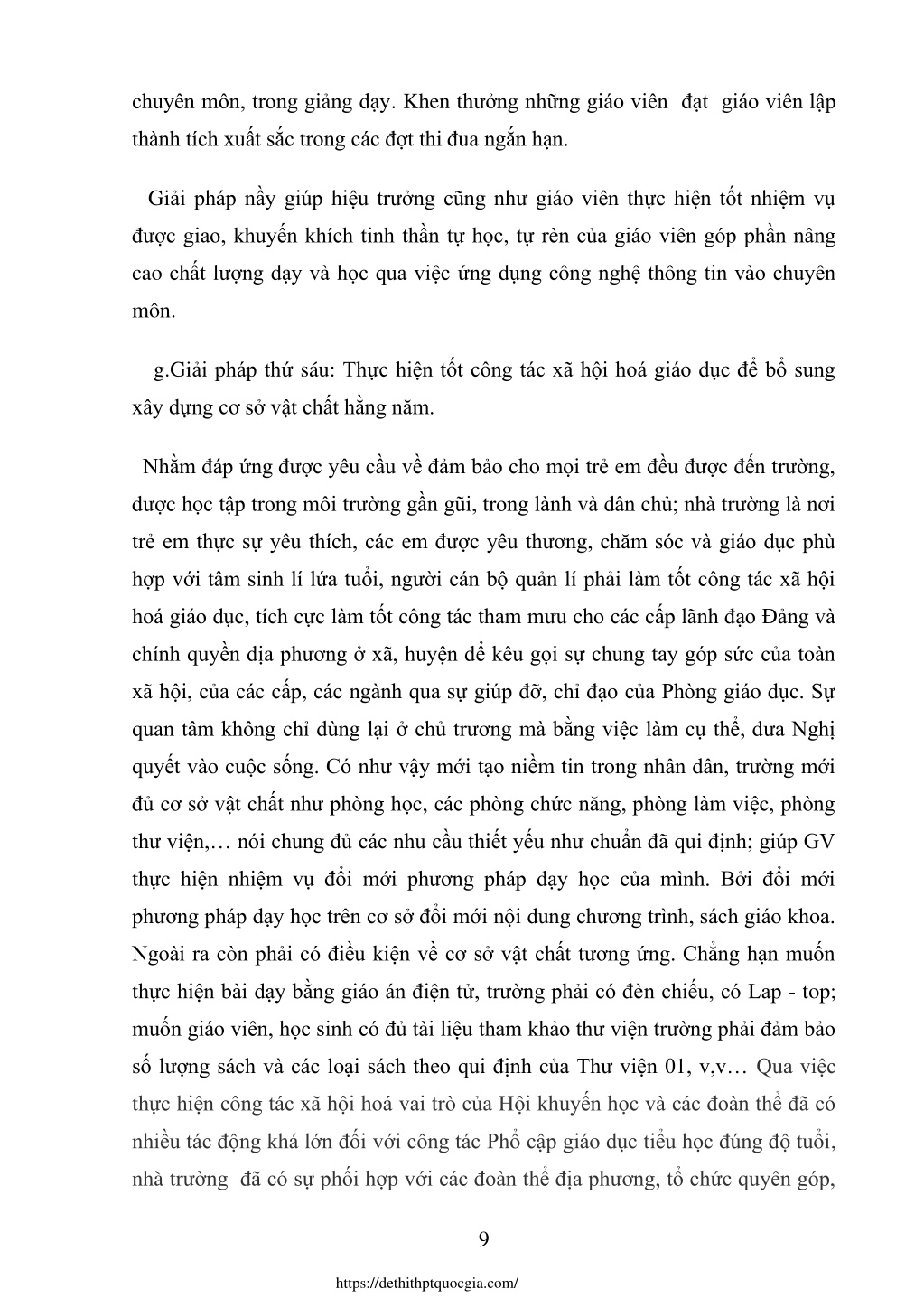 chuyên môn, trong giảng dạy. Khen thưởng những giáo viên  đạt  giáo viên lập thành tích xuất sắc trong các đợt thi đua ngắn hạn.

Giải pháp nầy giúp hiệu trưởng cũng như giáo viên thực hiện tốt nhiệm vụ được giao, khuyến khích tinh thần tự học, tự rèn của giáo viên góp phần nâng cao chất lượng dạy và học qua việc ứng dụng công nghệ thông tin vào chuyên môn.

g.Giải pháp thứ sáu: Thực hiện tốt công tác xã hội hoá giáo dục để bổ sung xây dựng cơ sở vật chất hằng năm.

Nhằm đáp ứng được yêu cầu về đảm bảo cho mọi trẻ em đều được đến trường, được học tập trong môi trường gần gũi, trong lành và dân chủ; nhà trường là nơi trẻ em thực sự yêu thích, các em được yêu thương, chăm sóc và giáo dục phù hợp với tâm sinh lí lứa tuổi, người cán bộ quản lí phải làm tốt công tác xã hội hoá giáo dục, tích cực làm tốt công tác tham mưu cho các cấp lãnh đạo Đảng và chính quyền địa phương ở xã, huyện để kêu gọi sự chung tay góp sức của toàn xã hội, của các cấp, các ngành qua sự giúp đỡ, chỉ đạo của Phòng giáo dục. Sự quan tâm không chỉ dùng lại ở chủ trương mà bằng việc làm cụ thể, đưa Nghị quyết vào cuộc sống. Có như vậy mới tạo niềm tin trong nhân dân, trường mới đủ cơ sở vật chất như phòng học, các phòng chức năng, phòng làm việc, phòng thư viện,… nói chung đủ các nhu cầu thiết yếu như chuẩn đã qui định; giúp GV thực hiện nhiệm vụ đổi mới phương pháp dạy học của mình. Bởi đổi mới phương pháp dạy học trên cơ sở đổi mới nội dung chương trình, sách giáo khoa. Ngoài ra còn phải có điều kiện về cơ sở vật chất tương ứng. Chẳng hạn muốn thực hiện bài dạy bằng giáo án điện tử, trường phải có đèn chiếu, có Lap - top; muốn giáo viên, học sinh có đủ tài liệu tham khảo thư viện trường phải đảm bảo số lượng sách và các loại sách theo qui định của Thư viện 01, v,v… Qua việc thực hiện công tác xã hội hoá vai trò của Hội khuyến học và các đoàn thể đã có nhiều tác động khá lớn đối với công tác Phổ cập giáo dục tiểu học đúng độ tuổi, nhà trường  đã có sự phối hợp với các đoàn thể địa phương, tổ chức quyên góp,

9

https://dethithptquocgia.com/